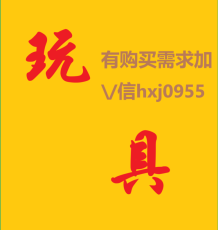 玩

有购买需求加
V信hxj0955

具